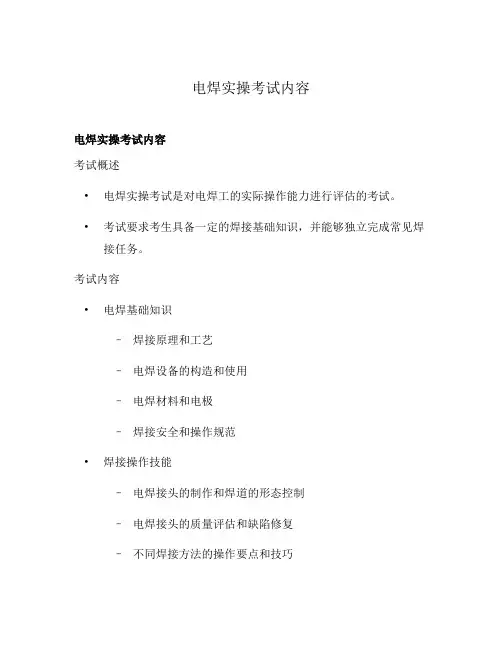 电焊实操考试内容

电焊实操考试内容

考试概述

• 电焊实操考试是对电焊工的实际操作能力进行评估的考试。

• 考试要求考生具备一定的焊接基础知识，并能够独立完成常见焊接任务。

考试内容

• 电焊基础知识

– 焊接原理和工艺

– 电焊设备的构造和使用

– 电焊材料和电极

– 焊接安全和操作规范

• 焊接操作技能

– 电焊接头的制作和焊道的形态控制

– 电焊接头的质量评估和缺陷修复

– 不同焊接方法的操作要点和技巧